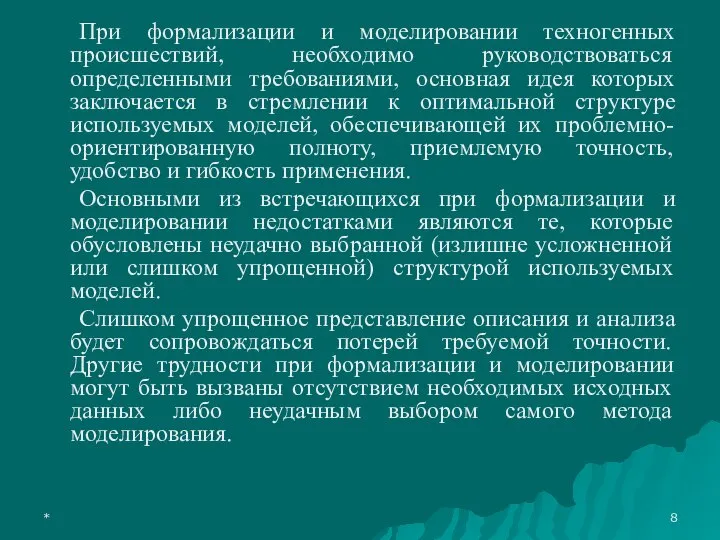 При формализации и моделировании техногенных происшествий, необходимо руководствоваться определенными требованиями, основная идея которых заключается в стремлении к оптимальной структуре используемых моделей, обеспечивающей их проблемно-ориентированную полноту, приемлемую точность, удобство и гибкость применения.

Основными из встречающихся при формализации и моделировании недостатками являются те, которые обусловлены неудачно выбранной (излишне усложненной или слишком упрощенной) структурой используемых моделей.

Слишком упрощенное представление описания и анализа будет сопровождаться потерей требуемой точности. Другие трудности при формализации и моделировании могут быть вызваны отсутствием необходимых исходных данных либо неудачным выбором самого метода моделирования.

*

8